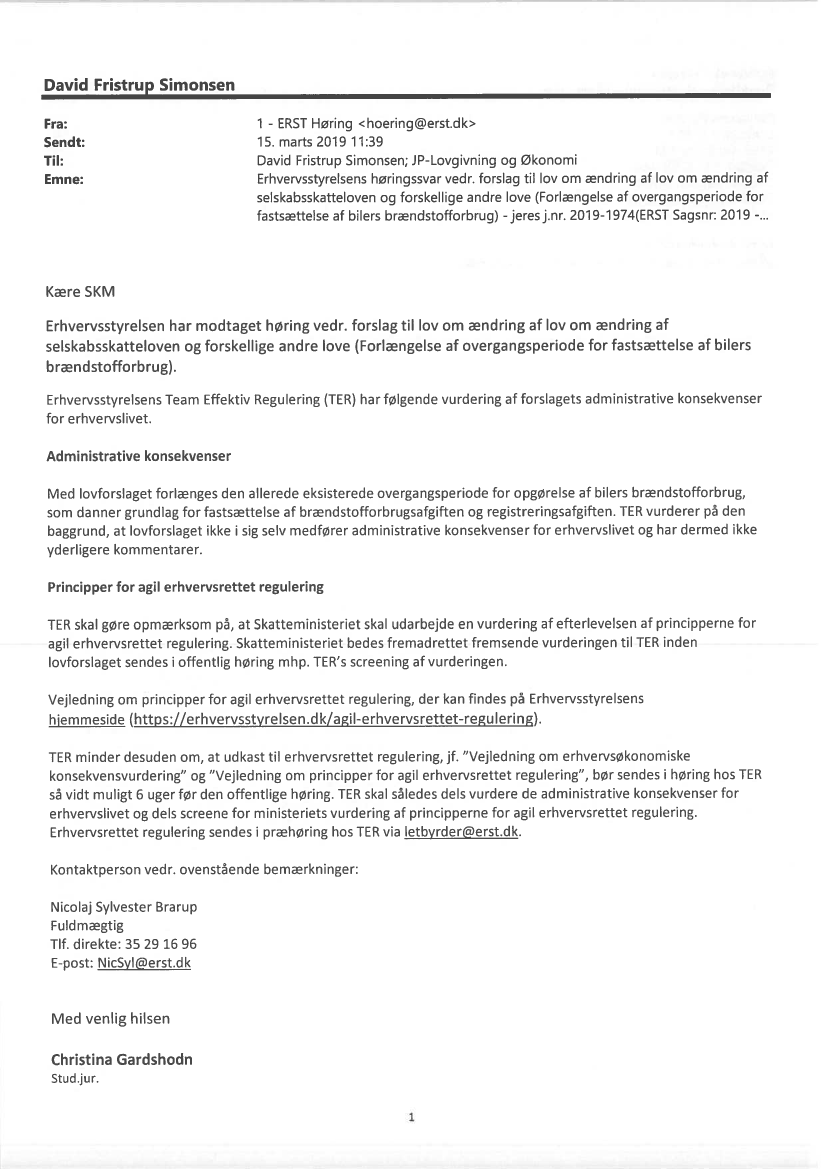 David Fristrup Simonsen

Fra: 1 - ERST Høring <hoering@erst.dk>
Sendt: 15. marts 2019 11:39
Til: David Fristrup Simonsen; JP-Lovgivning og Økonomi
Emne: Erhvervsstyrelsens høringssvar vedr. forslag til lov om ændring af lov om ændring af selskabsskatteloven og forskellige andre love (Forlængelse af overgangsperiode for fastsættelse af bilers brændstofforbrug) - jeres j.nr. 2019-1974(ERST Sagsnr: 2019 -...

Kære SKM

Erhvervsstyrelsen har modtaget høring vedr. forslag til lov om ændring af lov om ændring af selskabsskatteloven og forskellige andre love (Forlængelse af overgangsperiode for fastsættelse af bilers brændstofforbrug).

Erhvervsstyrelsens Team Effektiv Regulering (TER) har følgende vurdering af forslagets administrative konsekvenser for erhvervslivet.

Administrative konsekvenser

Med lovforslaget forlænges den allerede eksisterede overgangsperiode for opgørelse af bilers brændstofforbrug, som danner grundlag for fastsættelse af brændstofforbrugsafgiften og registreringsafgiften. TER vurderer på den baggrund, at lovforslaget ikke i sig selv medfører administrative konsekvenser for erhvervslivet og har dermed ikke yderligere kommentarer.

Principper for agil erhvervsrettet regulering

TER skal gøre opmærksom på, at Skatteministeriet skal udarbejde en vurdering af efterlevelsen af principperne for agil erhvervsrettet regulering. Skatteministeriet bedes fremadrettet fremsende vurderingen til TER inden lovforslaget sendes i offentlig høring mhp. TER's screening af vurderingen.

Vejledning om principper for agil erhvervsrettet regulering, der kan findes på Erhvervsstyrelsens hjemmeside (https://erhvervsstyrelsen.dk/agil-erhvervsrettet-regulering).

TER minder desuden om, at udkast til erhvervsrettet regulering, jf. "Vejledning om erhvervsøkonomiske konsekvensvurdering" og "Vejledning om principper for agil erhvervsrettet regulering", bør sendes i høring hos TER så vidt muligt 6 uger før den offentlige høring. TER skal således dels vurdere de administrative konsekvenser for erhvervslivet og dels screene for ministeriets vurdering af principperne for agil erhvervsrettet regulering. Erhvervsrettet regulering sendes i præhøring hos TER via letbyrder@erst.dk.

Kontaktperson vedr. ovenstående bemærkninger:

Nicolaj Sylvester Brarup
Fuldmægtig
Tlf. direkte: 35 29 16 96
E-post: NicSyl@erst.dk

Med venlig hilsen

Christina Gardshodn
Stud.jur.

1